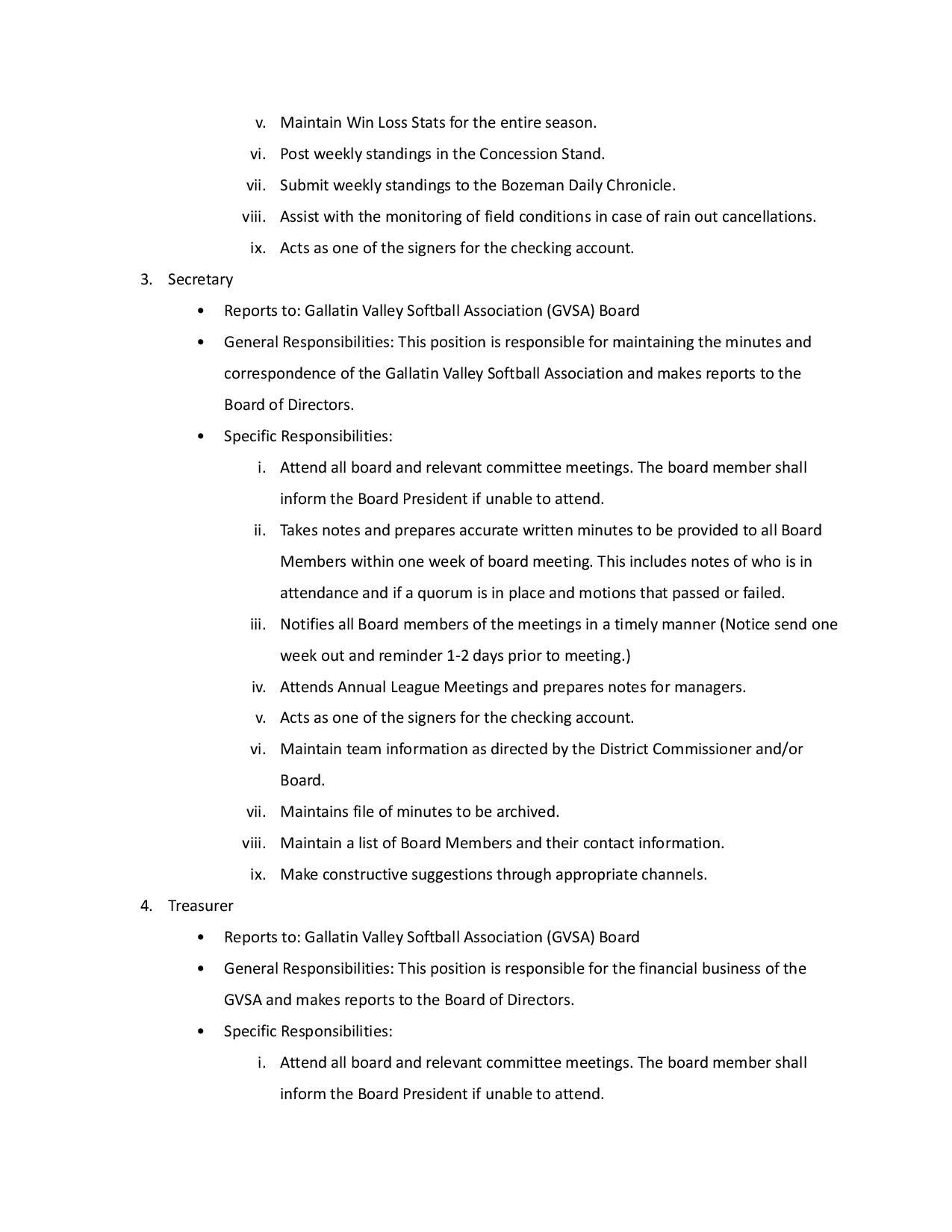 v. Maintain Win Loss Stats for the entire season.
vi. Post weekly standings in the Concession Stand.
vii. Submit weekly standings to the Bozeman Daily Chronicle.
viii. Assist with the monitoring of field conditions in case of rain out cancellations.
ix. Acts as one of the signers for the checking account.

3. Secretary
• Reports to: Gallatin Valley Softball Association (GVSA) Board
• General Responsibilities: This position is responsible for maintaining the minutes and correspondence of the Gallatin Valley Softball Association and makes reports to the Board of Directors.
• Specific Responsibilities:
i. Attend all board and relevant committee meetings. The board member shall inform the Board President if unable to attend.
ii. Takes notes and prepares accurate written minutes to be provided to all Board Members within one week of board meeting. This includes notes of who is in attendance and if a quorum is in place and motions that passed or failed.
iii. Notifies all Board members of the meetings in a timely manner (Notice send one week out and reminder 1-2 days prior to meeting.)
iv. Attends Annual League Meetings and prepares notes for managers.
v. Acts as one of the signers for the checking account.
vi. Maintain team information as directed by the District Commissioner and/or Board.
vii. Maintains file of minutes to be archived.
viii. Maintain a list of Board Members and their contact information.
ix. Make constructive suggestions through appropriate channels.

4. Treasurer
• Reports to: Gallatin Valley Softball Association (GVSA) Board
• General Responsibilities: This position is responsible for the financial business of the GVSA and makes reports to the Board of Directors.
• Specific Responsibilities:
i. Attend all board and relevant committee meetings. The board member shall inform the Board President if unable to attend.